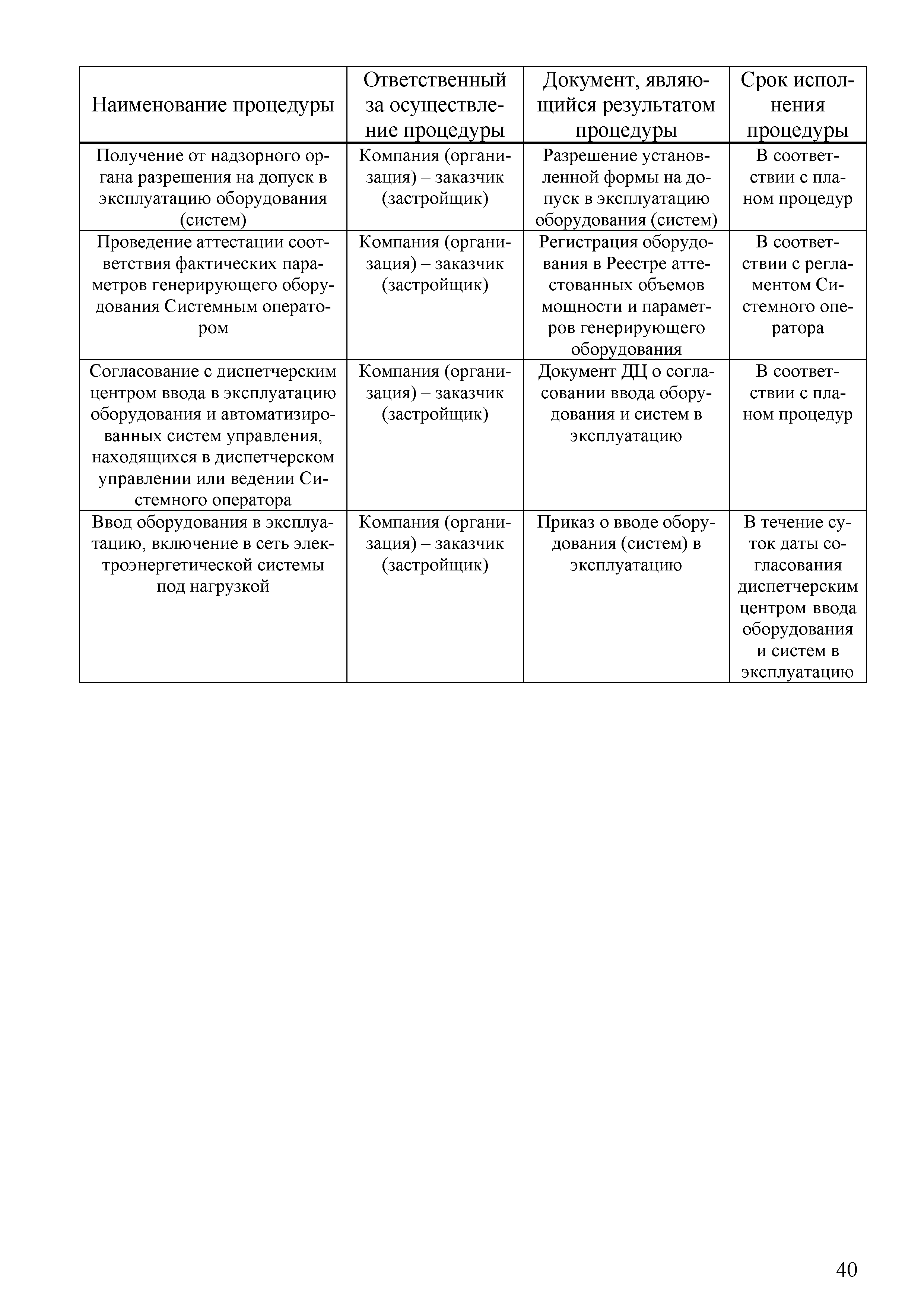 | Наименование процедуры | Ответственный за осуществление процедуры | Документ, являющийся результатом процедуры | Срок исполнения процедуры |
|---|---|---|---|
| Получение от надзорного органа разрешения на допуск в эксплуатацию оборудования (систем) | Компания (организация) – заказчик (застройщик) | Разрешение установленной формы на допуск в эксплуатацию оборудования (систем) | В соответствии с планом процедур |
| Проведение аттестации соответствия фактических параметров генерирующего оборудования Системным оператором | Компания (организация) – заказчик (застройщик) | Регистрация оборудования в Реестре аттестованных объемов мощности и параметров генерирующего оборудования | В соответствии с регламентом Системного оператора |
| Согласование с диспетчерским центром ввода в эксплуатацию оборудования и автоматизированных систем управления, находящихся в диспетчерском управлении или ведении Системного оператора | Компания (организация) – заказчик (застройщик) | Документ ДЦ о согласовании ввода оборудования и систем в эксплуатацию | В соответствии с планом процедур |
| Ввод оборудования в эксплуатацию, включение в сеть электроэнергетической системы под нагрузкой | Компания (организация) – заказчик (застройщик) | Приказ о вводе оборудования (систем) в эксплуатацию | В течение суток даты согласования диспетчерским центром ввода оборудования и систем в эксплуатацию |

40